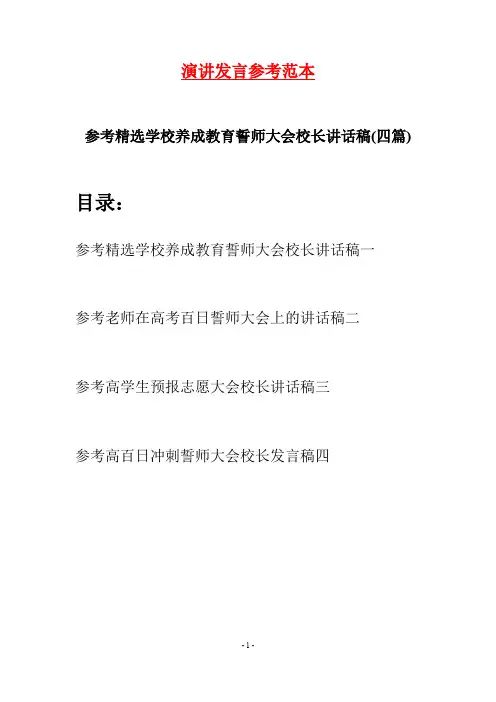 演讲发言参考范本

参考精选学校养成教育誓师大会校长讲话稿(四篇)

目录：

参考精选学校养成教育誓师大会校长讲话稿一

参考老师在高考百日誓师大会上的讲话稿二

参考高学生预报志愿大会校长讲话稿三

参考高百日冲刺誓师大会校长发言稿四

- 1 -